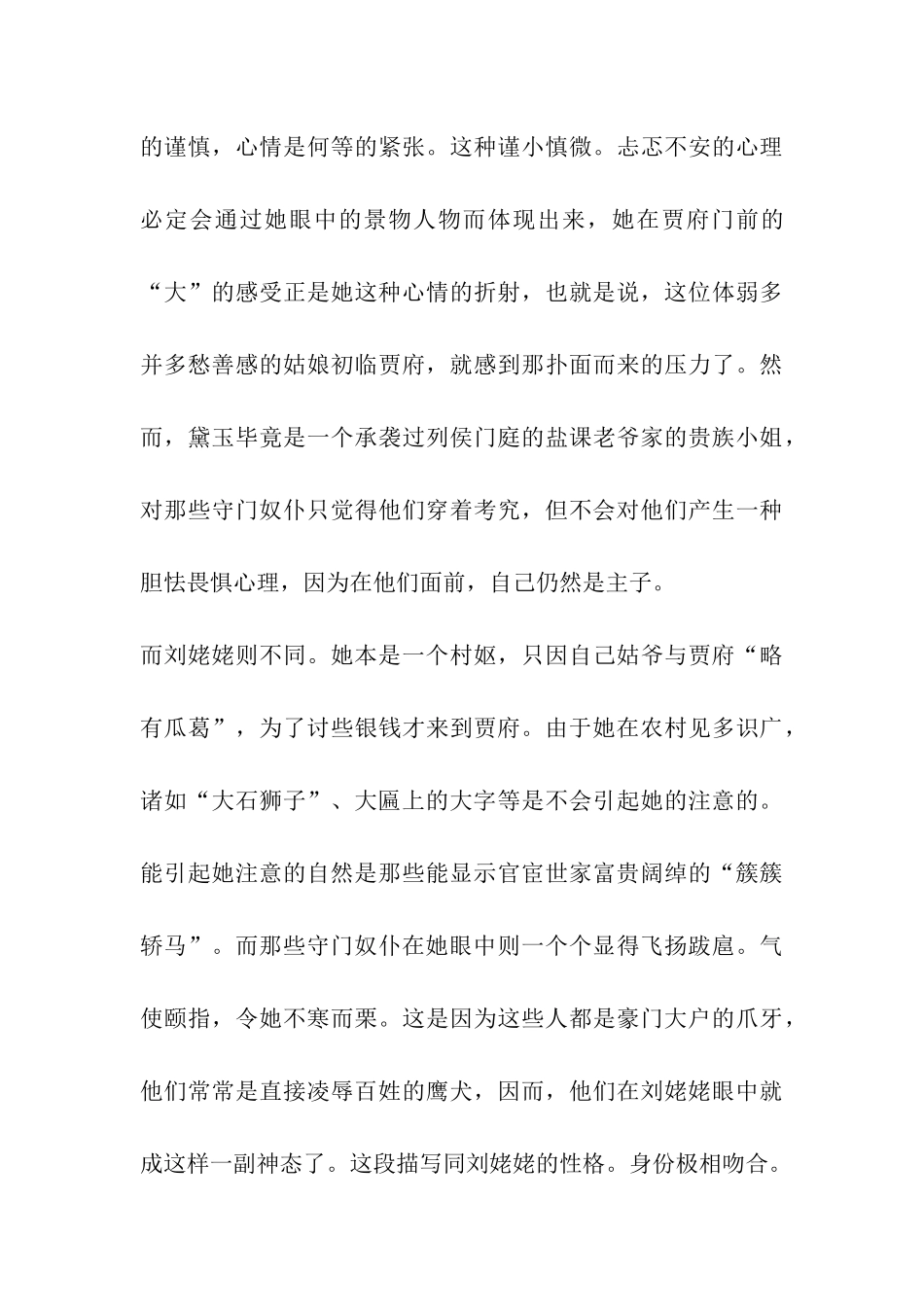 的谨慎，心情是何等的紧张。这种谨小慎微。忐忑不安的心理必定会通过她眼中的景物人物而体现出来，她在贾府门前的“大”的感受正是她这种心情的折射，也就是说，这位体弱多并多愁善感的姑娘初临贾府，就感到那扑面而来的压力了。然而，黛玉毕竟是一个承袭过列侯门庭的盐课老爷家的贵族小姐，对那些守门奴仆只觉得他们穿着考究，但不会对他们产生一种胆怯畏惧心理，因为在他们面前，自己仍然是主子。

而刘姥姥则不同。她本是一个村妪，只因自己姑爷与贾府“略有瓜葛”，为了讨些银钱才来到贾府。由于她在农村见多识广，诸如“大石狮子”、大匾上的大字等是不会引起她的注意的。能引起她注意的自然是那些能显示官宦世家富贵阔绰的“簇簇轿马”。而那些守门奴仆在她眼中则一个个显得飞扬跋扈。气使颐指，令她不寒而栗。这是因为这些人都是豪门大户的爪牙，他们常常是直接凌辱百姓的鹰犬，因而，他们在刘姥姥眼中就成这样一副神态了。这段描写同刘姥姥的性格。身份极相吻合。